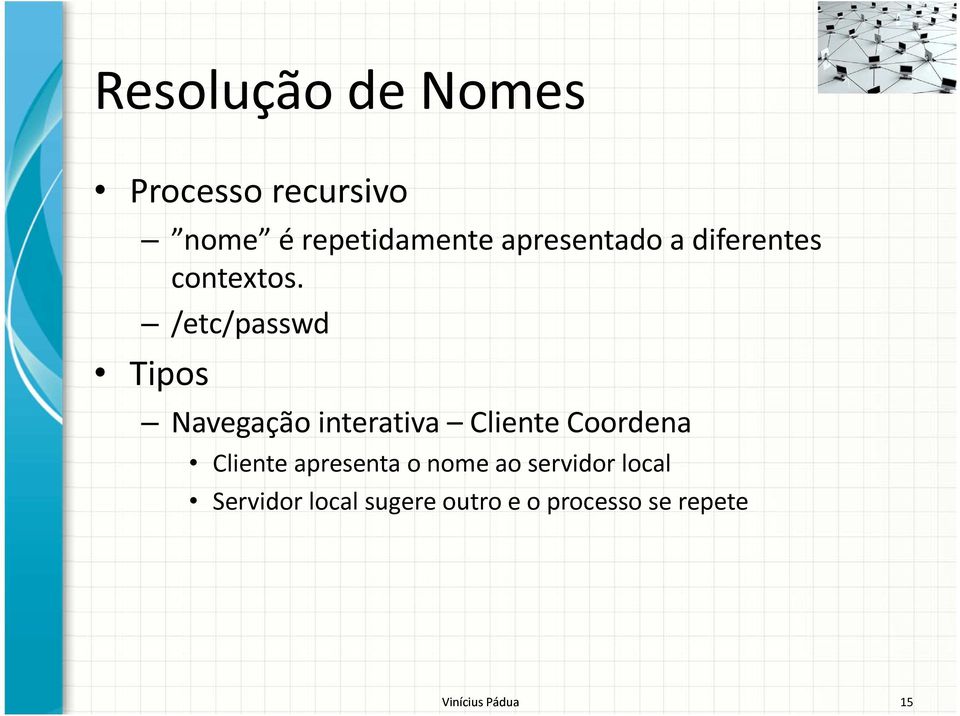 Resolução de Nomes

• Processo recursivo
  – ”nome” é repetidamente apresentado a diferentes contextos.
  – /etc/passwd
• Tipos
  – Navegação interativa – Cliente Coordena
    • Cliente apresenta o nome ao servidor local
    • Servidor local sugere outro e o processo se repete

Vinícius Pádua

15